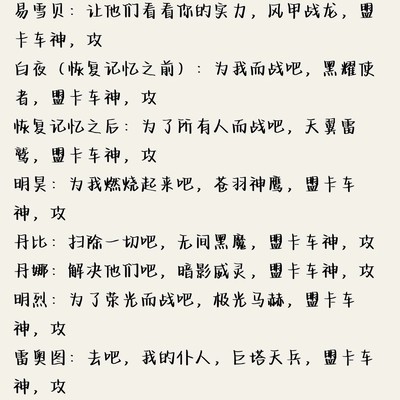 易雪贝：让他们看看你的实力，风甲战龙，盟卡车神，攻
白夜（恢复记忆之前）：为我而战吧，黑耀使者，盟卡车神，攻
恢复记忆之后：为了所有人而战吧，天翼雷鹫，盟卡车神，攻
明昊：为我燃烧起来吧，苍羽神鹰，盟卡车神，攻
丹比：扫除一切吧，无间黑魔，盟卡车神，攻
丹娜：解决他们吧，暗影威灵，盟卡车神，攻
明烈：为了荣光而战吧，极光马赫，盟卡车神，攻
雷奥图：去吧，我的仆人，巨塔天兵，盟卡车神，攻